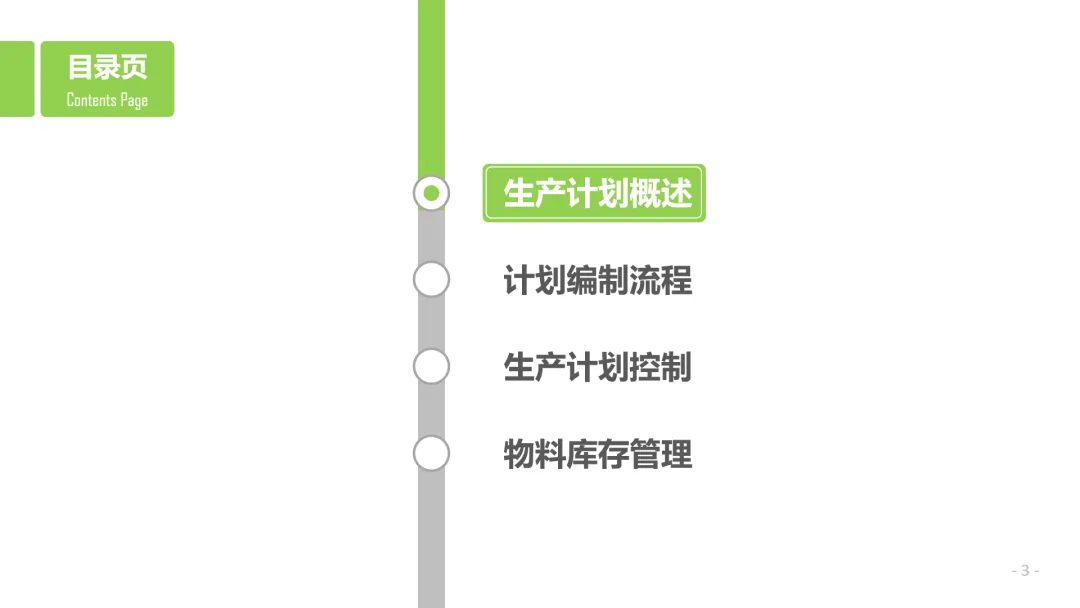 目录页
Contents Page

生产计划概述

计划编制流程

生产计划控制

物料库存管理

- 3 -